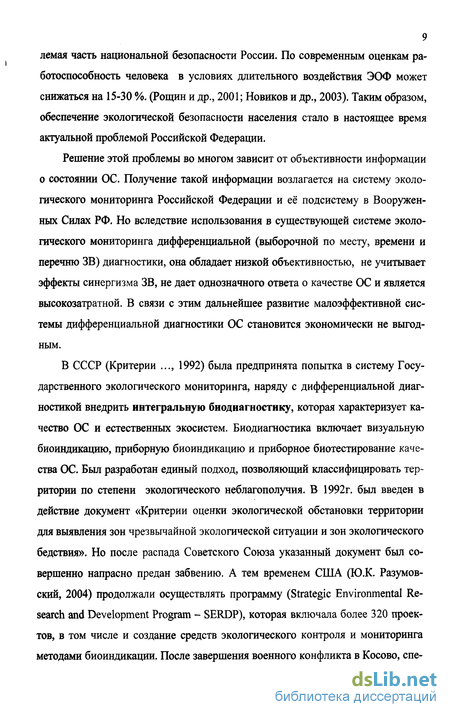 9

лемая часть национальной безопасности России. По современным оценкам работоспособность человека в условиях длительного воздействия ЭОФ может снижаться на 15-30 %. (Рощин и др., 2001; Новиков и др., 2003). Таким образом, обеспечение экологической безопасности населения стало в настоящее время актуальной проблемой Российской Федерации.

Решение этой проблемы во многом зависит от объективности информации о состоянии ОС. Получение такой информации возлагается на систему экологического мониторинга Российской Федерации и её подсистему в Вооруженных Силах РФ. Но вследствие использования в существующей системе экологического мониторинга дифференциальной (выборочной по месту, времени и перечню ЗВ) диагностики, она обладает низкой объективностью, не учитывает эффекты синергизма ЗВ, не дает однозначного ответа о качестве ОС и является высокозатратной. В связи с этим дальнейшее развитие малоэффективной системы дифференциальной диагностики ОС становится экономически не выгодным.

В СССР (Критерии ..., 1992) была предпринята попытка в систему Государственного экологического мониторинга, наряду с дифференциальной диагностикой внедрить интегральную биодиагностику, которая характеризует качество ОС и естественных экосистем. Биодиагностика включает визуальную биоиндикацию, приборную биоиндикацию и приборное биотестирование качества ОС. Был разработан единый подход, позволяющий классифицировать территории по степени экологического неблагополучия. В 1992г. был введен в действие документ «Критерии оценки экологической обстановки территории для выявления зон чрезвычайной экологической ситуации и зон экологического бедствия». Но после распада Советского Союза указанный документ был совершенно напрасно предан забвению. А тем временем США (Ю.К. Разумовский, 2004) продолжали осуществлять программу (Strategic Environmental Research and Development Program – SERDP), которая включала более 320 проектов, в том числе и создание средств экологического контроля и мониторинга методами биоиндикации. После завершения военного конфликта в Косово, спе-

dsLib.net
библиотека диссертаций